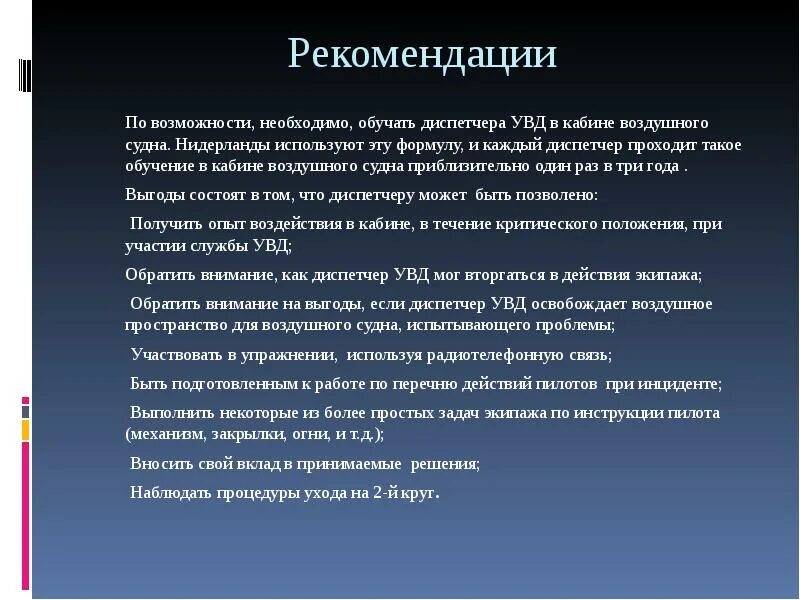 Рекомендации

По возможности, необходимо, обучать диспетчера УВД в кабине воздушного судна. Нидерланды используют эту формулу, и каждый диспетчер проходит такое обучение в кабине воздушного судна приблизительно один раз в три года .

Выгоды состоят в том, что диспетчеру может быть позволено:

Получить опыт воздействия в кабине, в течение критического положения, при участии службы УВД;

Обратить внимание, как диспетчер УВД мог вторгаться в действия экипажа;

Обратить внимание на выгоды, если диспетчер УВД освобождает воздушное пространство для воздушного судна, испытывающего проблемы;

Участвовать в упражнении, используя радиотелефонную связь;

Быть подготовленным к работе по перечню действий пилотов при инциденте;

Выполнить некоторые из более простых задач экипажа по инструкции пилота (механизм, закрылки, огни, и т.д.);

Вносить свой вклад в принимаемые решения;

Наблюдать процедуры ухода на 2-й круг.